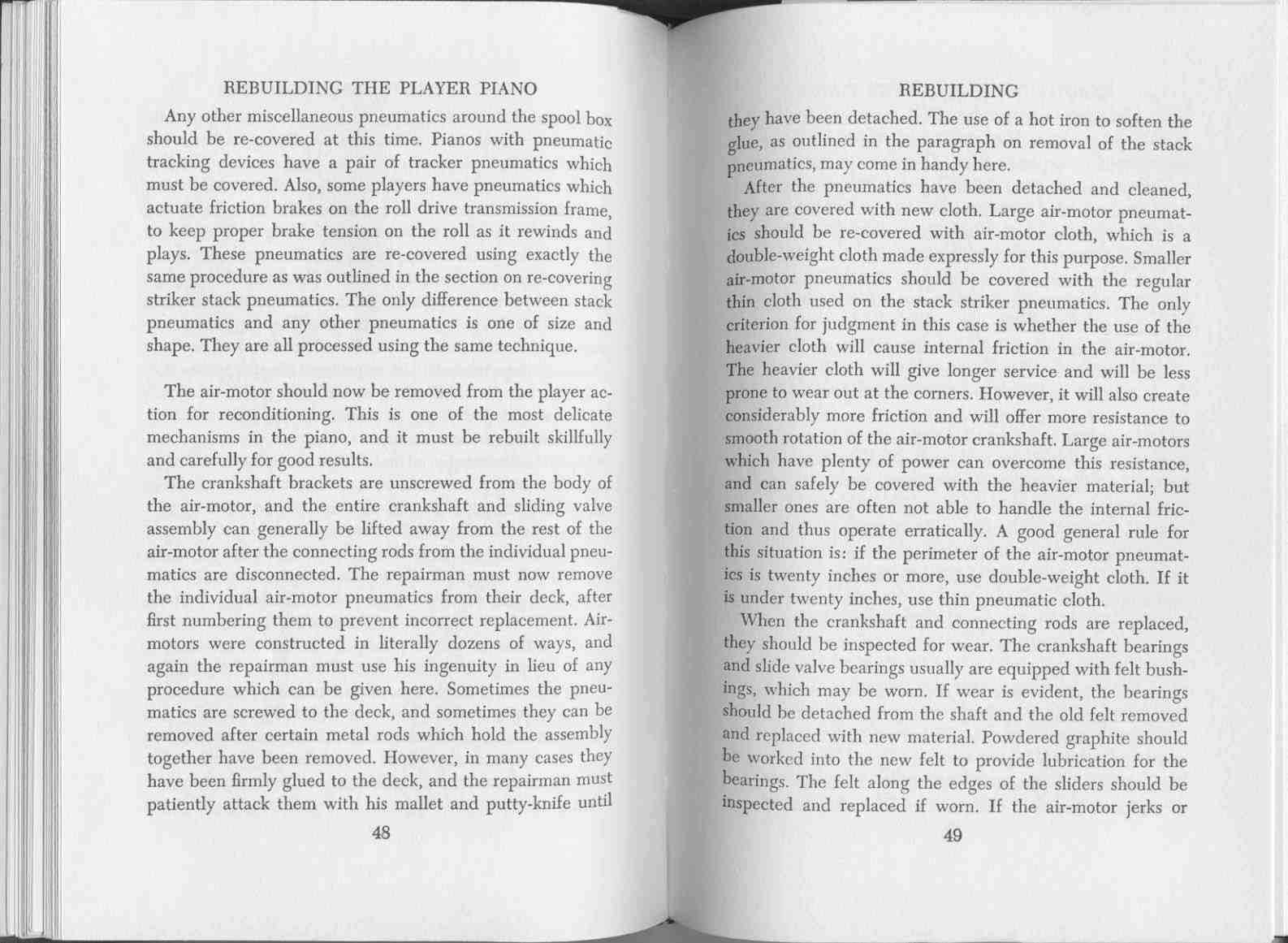 REBUILDING THE PLAYER PIANO

Any other miscellaneous pneumatics around the spool box should be re-covered at this time. Pianos with pneumatic tracking devices have a pair of tracker pneumatics which must be covered. Also, some players have pneumatics which actuate friction brakes on the roll drive transmission frame, to keep proper brake tension on the roll as it rewinds and plays. These pneumatics are re-covered using exactly the same procedure as was outlined in the section on re-covering striker stack pneumatics. The only difference between stack pneumatics and any other pneumatics is one of size and shape. They are all processed using the same technique.

The air-motor should now be removed from the player action for reconditioning. This is one of the most delicate mechanisms in the piano, and it must be rebuilt skillfully and carefully for good results.

The crankshaft brackets are unscrewed from the body of the air-motor, and the entire crankshaft and sliding valve assembly can generally be lifted away from the rest of the air-motor after the connecting rods from the individual pneumatics are disconnected. The repairman must now remove the individual air-motor pneumatics from their deck, after first numbering them to prevent incorrect replacement. Air-motors were constructed in literally dozens of ways, and again the repairman must use his ingenuity in lieu of any procedure which can be given here. Sometimes the pneumatics are screwed to the deck, and sometimes they can be removed after certain metal rods which hold the assembly together have been removed. However, in many cases they have been firmly glued to the deck, and the repairman must patiently attack them with his mallet and putty-knife until

48

REBUILDING

they have been detached. The use of a hot iron to soften the glue, as outlined in the paragraph on removal of the stack pneumatics, may come in handy here.

After the pneumatics have been detached and cleaned, they are covered with new cloth. Large air-motor pneumatics should be re-covered with air-motor cloth, which is a double-weight cloth made expressly for this purpose. Smaller air-motor pneumatics should be covered with the regular thin cloth used on the stack striker pneumatics. The only criterion for judgment in this case is whether the use of the heavier cloth will cause internal friction in the air-motor. The heavier cloth will give longer service and will be less prone to wear out at the corners. However, it will also create considerably more friction and will offer more resistance to smooth rotation of the air-motor crankshaft. Large air-motors which have plenty of power can overcome this resistance, and can safely be covered with the heavier material; but smaller ones are often not able to handle the internal friction and thus operate erratically. A good general rule for this situation is: if the perimeter of the air-motor pneumatics is twenty inches or more, use double-weight cloth. If it is under twenty inches, use thin pneumatic cloth.

When the crankshaft and connecting rods are replaced, they should be inspected for wear. The crankshaft bearings and slide valve bearings usually are equipped with felt bushings, which may be worn. If wear is evident, the bearings should be detached from the shaft and the old felt removed and replaced with new material. Powdered graphite should be worked into the new felt to provide lubrication for the bearings. The felt along the edges of the sliders should be inspected and replaced if worn. If the air-motor jerks or

49